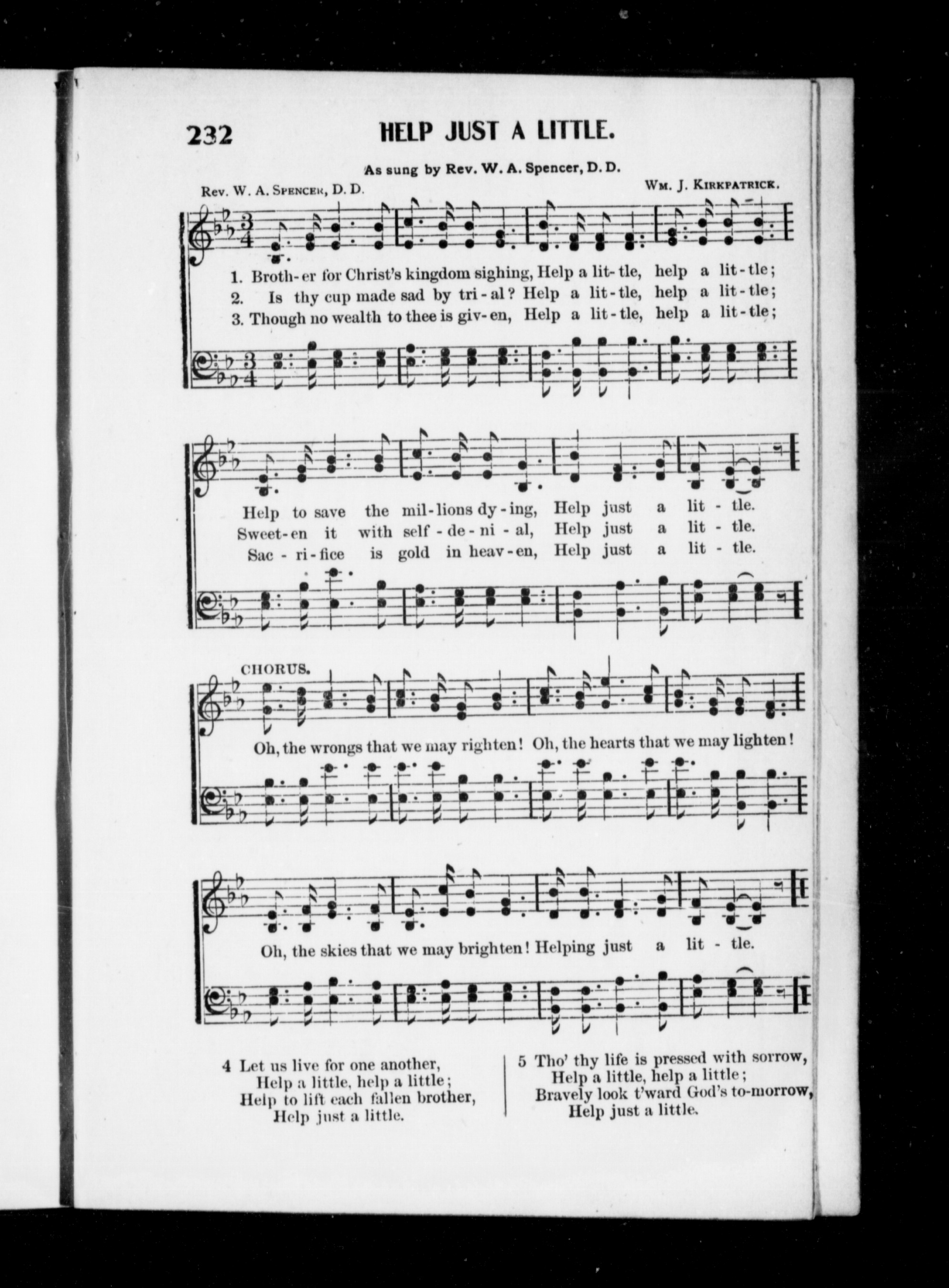 232 HELP JUST A LITTLE.

As sung by Rev. W. A. Spencer, D. D.

Rev. W. A. Spencer, D. D.

Wm. J. Kirkpatrick.

1. Broth-er for Christ's kingdom sighing, Help a lit-tle, help a lit-tle;
2. Is thy cup made sad by tri-al? Help a lit-tle, help a lit-tle;
3. Though no wealth to thee is giv-en, Help a lit-tle, help a lit-tle;

Help to save the mil-lions dy-ing, Help just a lit-tle.
Sweet-en it with self-de-ni-al, Help just a lit-tle.
Sac-ri-fice is gold in heav-en, Help just a lit-tle.

CHORUS.

Oh, the wrongs that we may righten! Oh, the hearts that we may lighten!

Oh, the skies that we may brighten! Helping just a lit-tle.

4 Let us live for one another,
Help a little, help a little;
Help to lift each fallen brother,
Help just a little.

5 Tho' thy life is pressed with sorrow,
Help a little, help a little;
Bravely look t'ward God's to-morrow,
Help just a little.